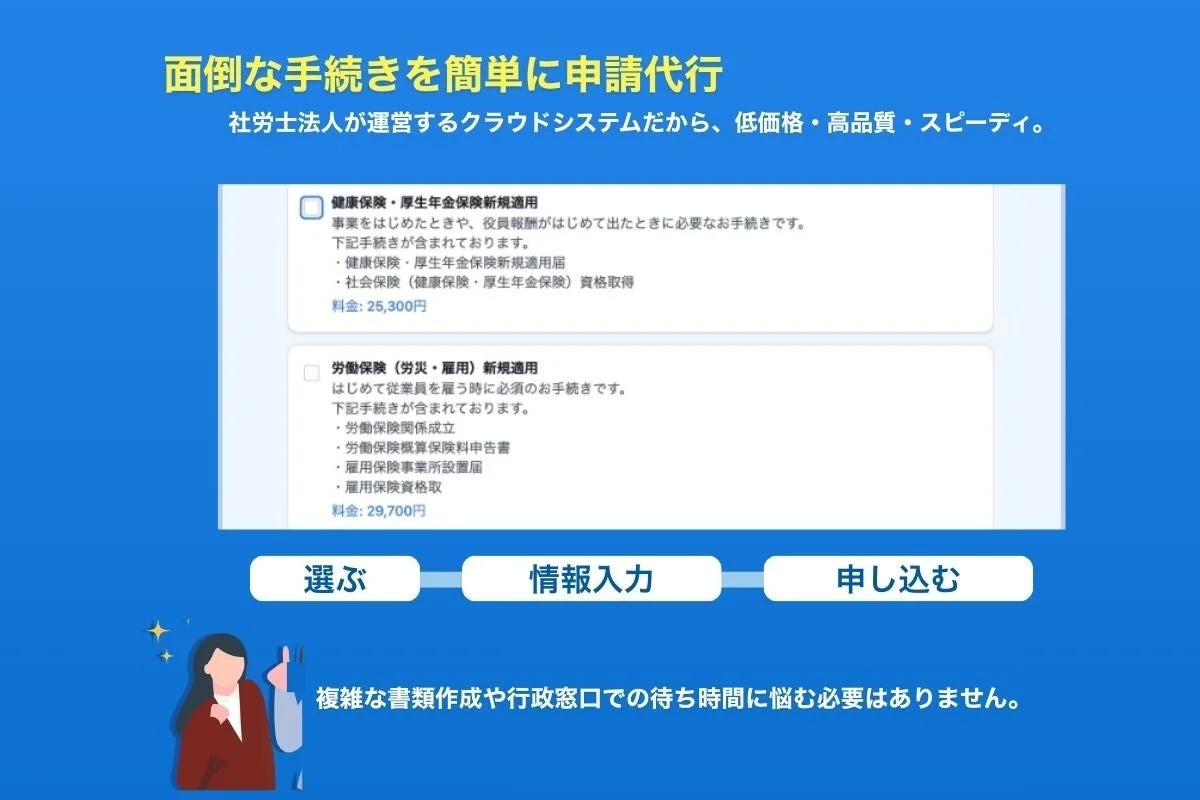 面倒な手続きを簡単に申請代行

社労士法人が運営するクラウドシステムだから、低価格・高品質・スピーディ。

健康保険・厚生年金保険新規適用
事業をはじめたときや、役員報酬がはじめて出たときに必要なお手続きです。
下記手続きが含まれております。
・健康保険・厚生年金保険新規適用届
・社会保険（健康保険・厚生年金保険）資格取得
料金: 25,300円

労働保険（労災・雇用）新規適用
はじめて従業員を雇う時に必須のお手続きです。
下記手続きが含まれております。
・労働保険関係成立
・労働保険概算保険料申告書
・雇用保険事業所設置届
・雇用保険資格取
料金: 29,700円

選ぶ

情報入力

申し込む

複雑な書類作成や行政窓口での待ち時間に悩む必要はありません。